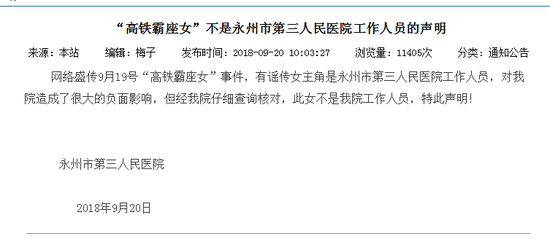 “高铁霸座女”不是永州市第三人民医院工作人员的声明

来源：本站　　编辑：梅子　　发布时间：2018-09-20 10:03:27　　浏览量：11405次　　分类：通知公告

网络盛传9月19号“高铁霸座女”事件，有谣传女主角是永州市第三人民医院工作人员，对我院造成了很大的负面影响，但经我院仔细查询核对，此女不是我院工作人员，特此声明！

永州市第三人民医院

2018年9月20日